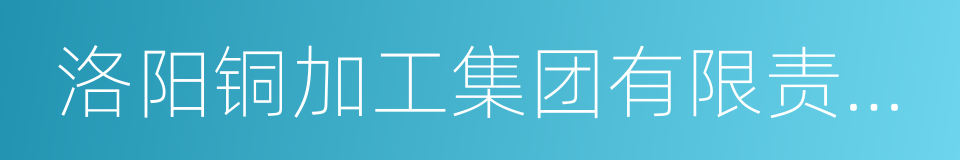 洛阳铜加工集团有限责…